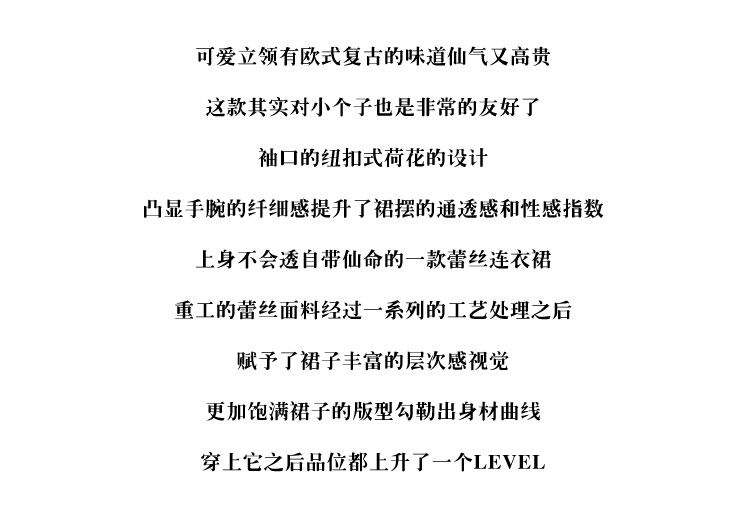 可爱立领有欧式复古的味道仙气又高贵

这款其实对小个子也是非常的友好了

袖口的纽扣式荷花的设计

凸显手腕的纤细感提升了裙摆的通透感和性感指数

上身不会透自带仙命的一款蕾丝连衣裙

重工的蕾丝面料经过一系列的工艺处理之后

赋予了裙子丰富的层次感视觉

更加饱满裙子的版型勾勒出身材曲线

穿上它之后品位都上升了一个LEVEL